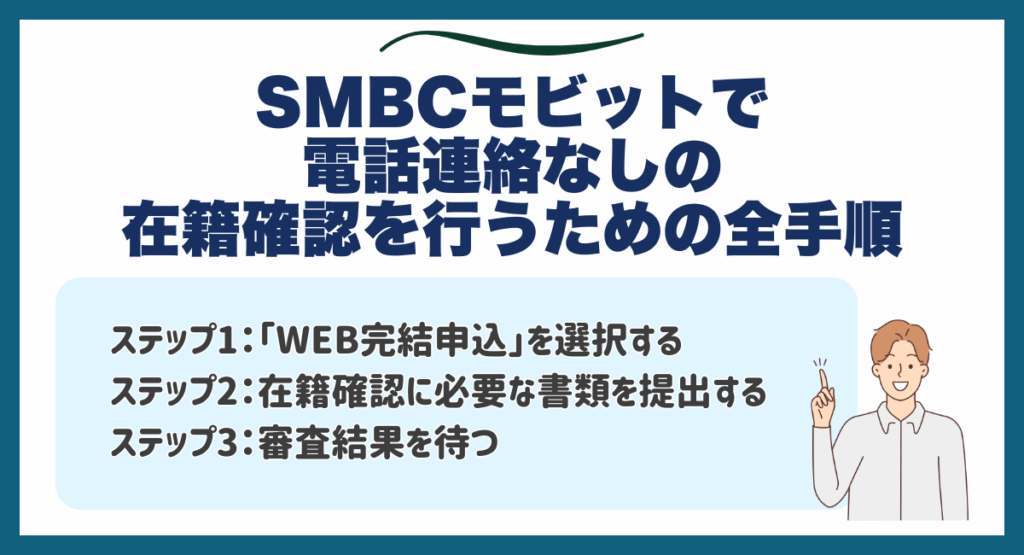 SMBCモビットで
電話連絡なしの
在籍確認を行うための全手順

ステップ1：「WEB完結申込」を選択する
ステップ2：在籍確認に必要な書類を提出する
ステップ3：審査結果を待つ